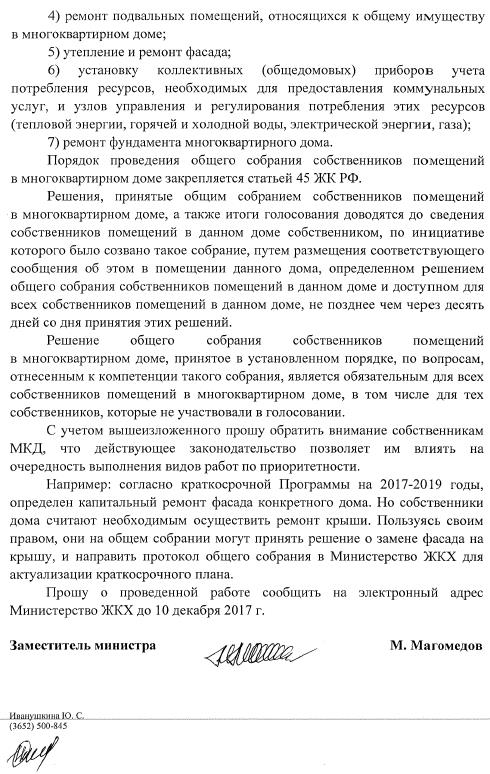 4) ремонт подвальных помещений, относящихся к общему имуществу в многоквартирном доме;

5) утепление и ремонт фасада;

6) установку коллективных (общедомовых) приборов учета потребления ресурсов, необходимых для предоставления коммунальных услуг, и узлов управления и регулирования потребления этих ресурсов (тепловой энергии, горячей и холодной воды, электрической энергии, газа);

7) ремонт фундамента многоквартирного дома.

Порядок проведения общего собрания собственников помещений в многоквартирном доме закрепляется статьей 45 ЖК РФ.

Решения, принятые общим собранием собственников помещений в многоквартирном доме, а также итоги голосования доводятся до сведения собственников помещений в данном доме собственником, по инициативе которого было созвано такое собрание, путем размещения соответствующего сообщения об этом в помещении данного дома, определенном решением общего собрания собственников помещений в данном доме и доступном для всех собственников помещений в данном доме, не позднее чем через десять дней со дня принятия этих решений.

Решение общего собрания собственников помещений в многоквартирном доме, принятое в установленном порядке, по вопросам, отнесенным к компетенции такого собрания, является обязательным для всех собственников помещений в многоквартирном доме, в том числе для тех собственников, которые не участвовали в голосовании.

С учетом вышеизложенного прошу обратить внимание собственникам МКД, что действующее законодательство позволяет им влиять на очередность выполнения видов работ по приоритетности.

Например: согласно краткосрочной Программы на 2017-2019 годы, определен капитальный ремонт фасада конкретного дома. Но собственники дома считают необходимым осуществить ремонт крыши. Пользуясь своим правом, они на общем собрании могут принять решение о замене фасада на крышу, и направить протокол общего собрания в Министерство ЖКХ для актуализации краткосрочного плана.

Прошу о проведенной работе сообщить на электронный адрес Министерство ЖКХ до 10 декабря 2017 г.

Заместитель министра М. Магомедов

Иванушкина Ю. С.
(3652) 500-845